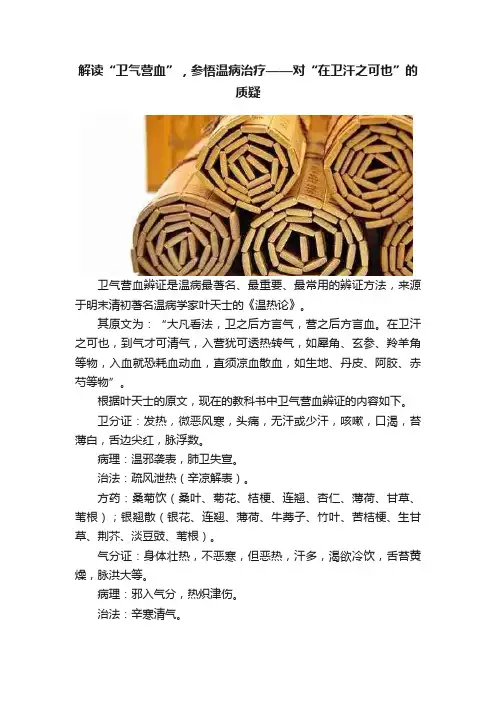 解读“卫气营血”，参悟温病治疗——对“在卫汗之可也”的质疑

卫气营血辨证是温病最著名、最重要、最常用的辨证方法，来源于明末清初著名温病学家叶天士的《温热论》。

其原文为：“大凡看法，卫之后方言气，营之后方言血。在卫汗之可也，到气才可清气，入营犹可透热转气，如犀角、玄参、羚羊角等物，入血就恐耗血动血，直须凉血散血，如生地、丹皮、阿胶、赤芍等物”。

根据叶天士的原文，现在的教科书中卫气营血辨证的内容如下。

卫分证：发热，微恶风寒，头痛，无汗或少汗，咳嗽，口渴，苔薄白，舌边尖红，脉浮数。

病理：温邪袭表，肺卫失宣。

治法：疏风泄热（辛凉解表）。

方药：桑菊饮（桑叶、菊花、桔梗、连翘、杏仁、薄荷、甘草、苇根）；银翘散（银花、连翘、薄荷、牛蒡子、竹叶、苦桔梗、生甘草、荆芥、淡豆豉、苇根）。

气分证：身体壮热，不恶寒，但恶热，汗多，渴欲冷饮，舌苔黄燥，脉洪大等。

病理：邪入气分，热炽津伤。

治法：辛寒清气。